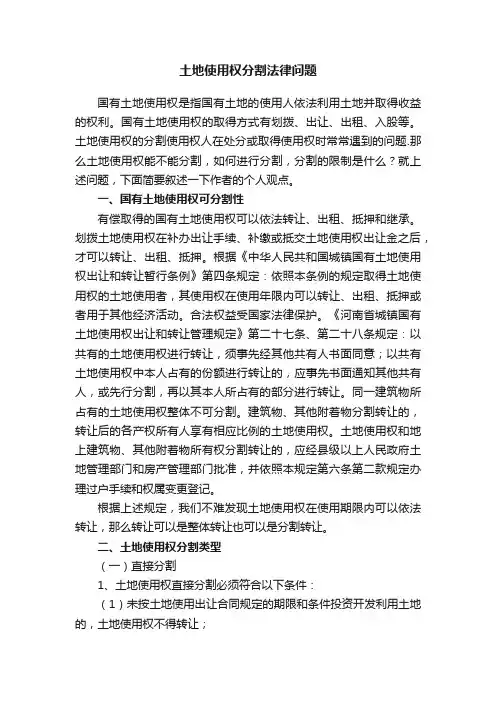 土地使用权分割法律问题

国有土地使用权是指国有土地的使用人依法利用土地并取得收益的权利。国有土地使用权的取得方式有划拨、出让、出租、入股等。土地使用权的分割使用权人在处分或取得使用权时常常遇到的问题.那么土地使用权能不能分割，如何进行分割，分割的限制是什么？就上述问题，下面简要叙述一下作者的个人观点。

一、国有土地使用权可分割性

有偿取得的国有土地使用权可以依法转让、出租、抵押和继承。划拨土地使用权在补办出让手续、补缴或抵交土地使用权出让金之后，才可以转让、出租、抵押。根据《中华人民共和国城镇国有土地使用权出让和转让暂行条例》第四条规定：依照本条例的规定取得土地使用权的土地使用者，其使用权在使用年限内可以转让、出租、抵押或者用于其他经济活动。合法权益受国家法律保护。《河南省城镇国有土地使用权出让和转让管理规定》第二十七条、第二十八条规定：以共有的土地使用权进行转让，须事先经其他共有人书面同意；以共有土地使用权中本人占有的份额进行转让的，应事先书面通知其他共有人，或先行分割，再以其本人所占有的部分进行转让。同一建筑物所占有的土地使用权整体不可分割。建筑物、其他附着物分割转让的，转让后的各产权所有人享有相应比例的土地使用权。土地使用权和地上建筑物、其他附着物所有权分割转让的，应经县级以上人民政府土地管理部门和房产管理部门批准，并依照本规定第六条第二款规定办理过户手续和权属变更登记。

根据上述规定，我们不难发现土地使用权在使用期限内可以依法转让，那么转让可以是整体转让也可以是分割转让。

二、土地使用权分割类型

（一）直接分割

1、土地使用权直接分割必须符合以下条件：

（1）未按土地使用出让合同规定的期限和条件投资开发利用土地的，土地使用权不得转让；